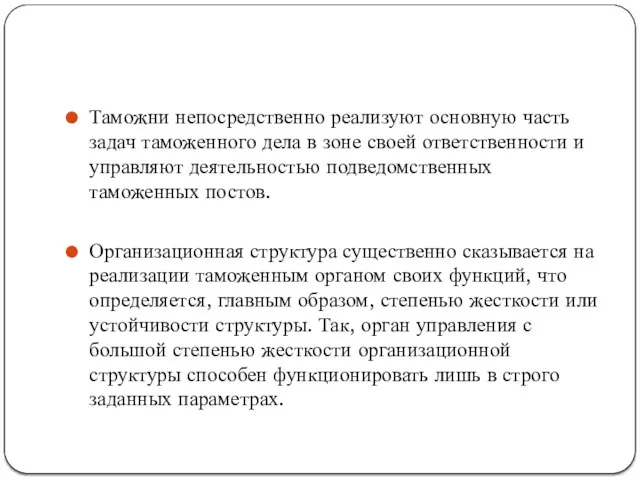 Таможни непосредственно реализуют основную часть задач таможенного дела в зоне своей ответственности и управляют деятельностью подведомственных таможенных постов.

Организационная структура существенно сказывается на реализации таможенным органом своих функций, что определяется, главным образом, степенью жесткости или устойчивости структуры. Так, орган управления с большой степенью жесткости организационной структуры способен функционировать лишь в строго заданных параметрах.